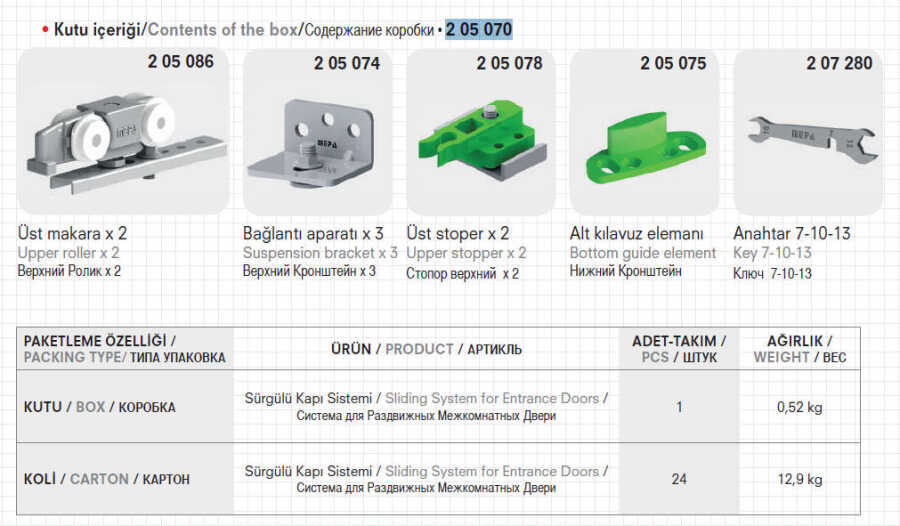 • Kutu içeriği/Contents of the box/Содержание коробки • 2 05 070

2 05 086

Üst makara x 2
Upper roller x 2
Верхний Ролик x 2

2 05 074

Bağlantı aparatı x 3
Suspension bracket x 3
Верхний Кронштейн x 3

2 05 078

Üst stoper x 2
Upper stopper x 2
Стопор верхний x 2

2 05 075

Alt kılavuz elemanı
Bottom guide element
Нижний Кронштейн

2 07 280

Anahtar 7-10-13
Key 7-10-13
Ключ 7-10-13

| PAKETLEME ÖZELLİĞİ / PACKING TYPE/ ТИПА УПАКОВКА | ÜRÜN / PRODUCT / АРТИКЛЬ | ADET-TAKIM / PCS / ШТУК | AĞIRLIK / WEIGHT / ВЕС |
|---|---|---|---|
| KUTU / BOX / КОРОБКА | Sürgülü Kapı Sistemi / Sliding System for Entrance Doors / Система для Раздвижных Межкомнатных Двери | 1 | 0,52 kg |
| KOLİ / CARTON / КАРТОН | Sürgülü Kapı Sistemi / Sliding System for Entrance Doors / Система для Раздвижных Межкомнатных Двери | 24 | 12,9 kg |